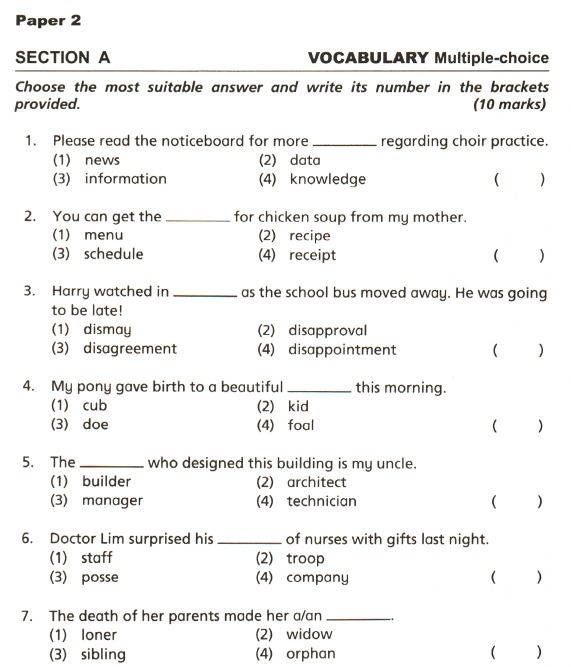 Paper 2

SECTION A VOCABULARY Multiple-choice

Choose the most suitable answer and write its number in the brackets provided. (10 marks)

1. Please read the noticeboard for more ________ regarding choir practice.
(1) news (2) data
(3) information (4) knowledge ( )

2. You can get the ________ for chicken soup from my mother.
(1) menu (2) recipe
(3) schedule (4) receipt ( )

3. Harry watched in ________ as the school bus moved away. He was going to be late!
(1) dismay (2) disapproval
(3) disagreement (4) disappointment ( )

4. My pony gave birth to a beautiful ________ this morning.
(1) cub (2) kid
(3) doe (4) foal ( )

5. The ________ who designed this building is my uncle.
(1) builder (2) architect
(3) manager (4) technician ( )

6. Doctor Lim surprised his ________ of nurses with gifts last night.
(1) staff (2) troop
(3) posse (4) company ( )

7. The death of her parents made her a/an ________.
(1) loner (2) widow
(3) sibling (4) orphan ( )